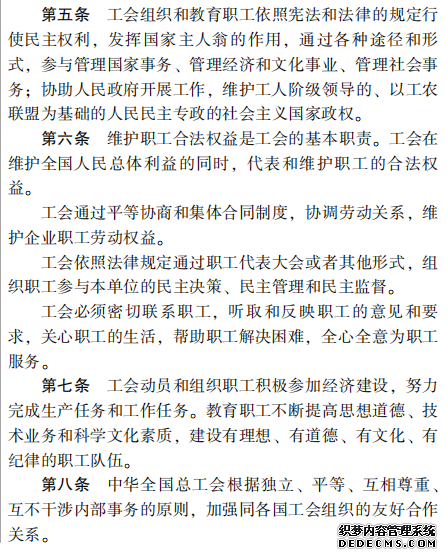 第五条　工会组织和教育职工依照宪法和法律的规定行使民主权利，发挥国家主人翁的作用，通过各种途径和形式，参与管理国家事务、管理经济和文化事业、管理社会事务；协助人民政府开展工作，维护工人阶级领导的、以工农联盟为基础的人民民主专政的社会主义国家政权。

第六条　维护职工合法权益是工会的基本职责。工会在维护全国人民总体利益的同时，代表和维护职工的合法权益。

工会通过平等协商和集体合同制度，协调劳动关系，维护企业职工劳动权益。

工会依照法律规定通过职工代表大会或者其他形式，组织职工参与本单位的民主决策、民主管理和民主监督。

工会必须密切联系职工，听取和反映职工的意见和要求，关心职工的生活，帮助职工解决困难，全心全意为职工服务。

第七条　工会动员和组织职工积极参加经济建设，努力完成生产任务和工作任务。教育职工不断提高思想道德、技术业务和科学文化素质，建设有理想、有道德、有文化、有纪律的职工队伍。

第八条　中华全国总工会根据独立、平等、互相尊重、互不干涉内部事务的原则，加强同各国工会组织的友好合作关系。

织梦内容管理系统
DEDECMS.COM